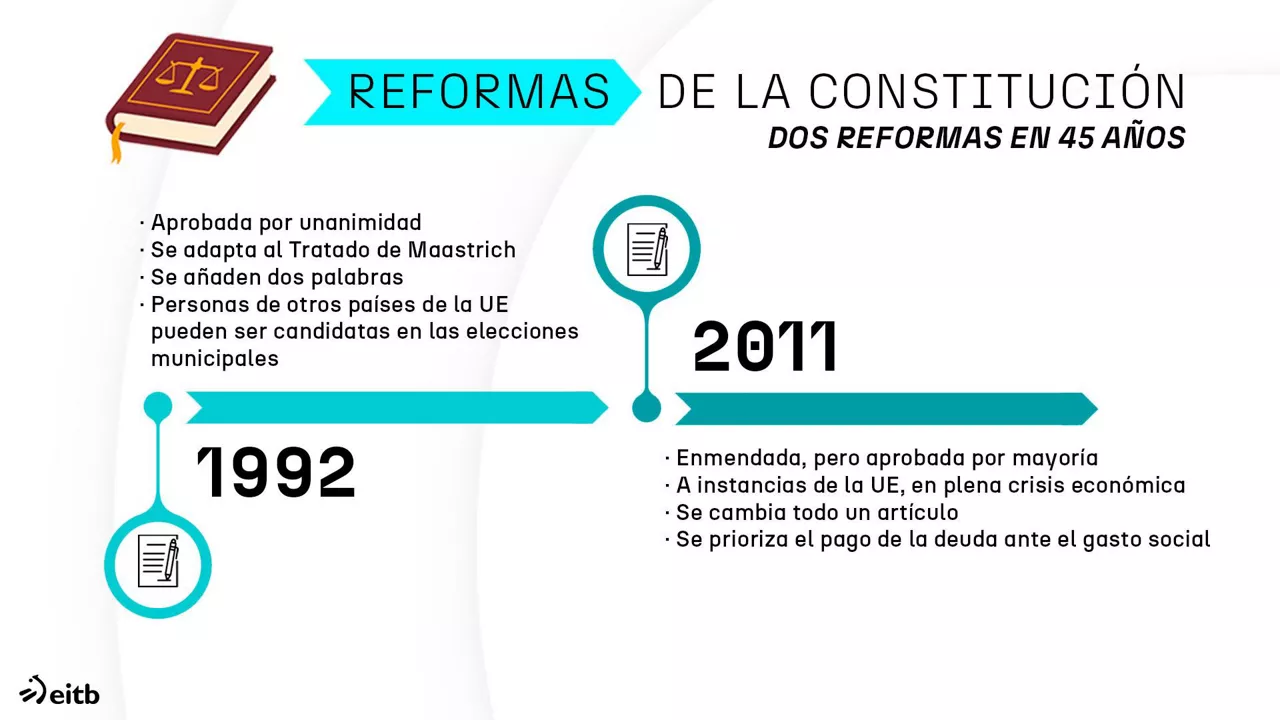 REFORMAS DE LA CONSTITUCIÓN
DOS REFORMAS EN 45 AÑOS

· Aprobada por unanimidad
· Se adapta al Tratado de Maastrich
· Se añaden dos palabras
· Personas de otros países de la UE pueden ser candidatas en las elecciones municipales

1992

2011

· Enmendada, pero aprobada por mayoría
· A instancias de la UE, en plena crisis económica
· Se cambia todo un artículo
· Se prioriza el pago de la deuda ante el gasto social

eitb